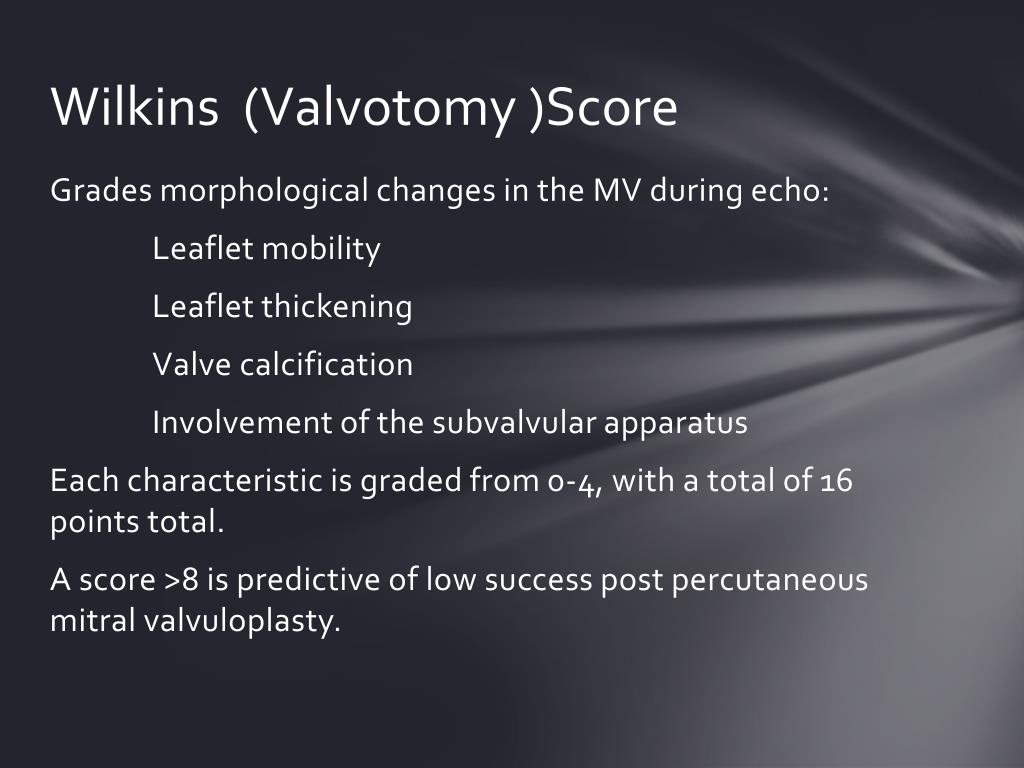 Wilkins (Valvotomy )Score

Grades morphological changes in the MV during echo:

Leaflet mobility

Leaflet thickening

Valve calcification

Involvement of the subvalvular apparatus

Each characteristic is graded from 0-4, with a total of 16 points total.

A score >8 is predictive of low success post percutaneous mitral valvuloplasty.